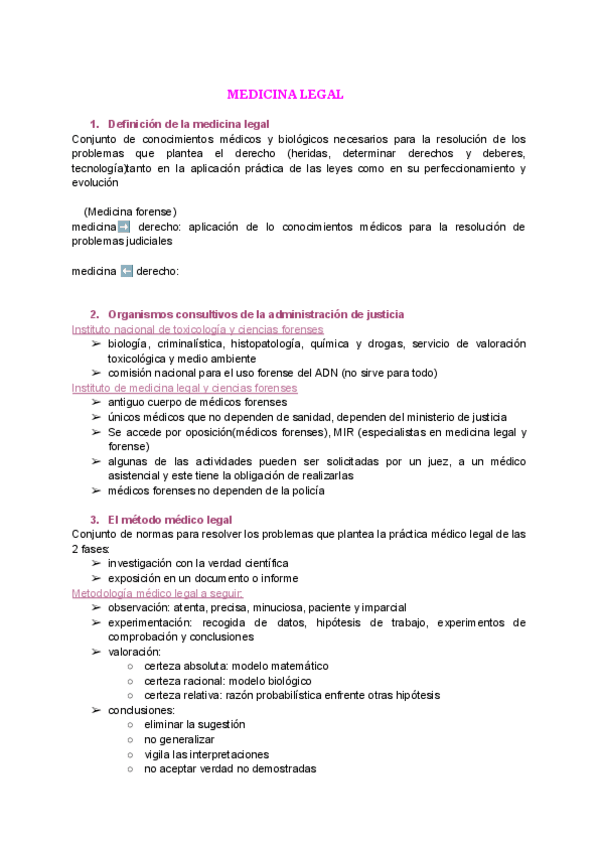 MEDICINA LEGAL

1. Definición de la medicina legal

Conjunto de conocimientos médicos y biológicos necesarios para la resolución de los problemas que plantea el derecho (heridas, determinar derechos y deberes, tecnología)tanto en la aplicación práctica de las leyes como en su perfeccionamiento y evolución

(Medicina forense)
medicina➡️ derecho: aplicación de lo conocimientos médicos para la resolución de problemas judiciales

medicina ⬅️ derecho:

2. Organismos consultivos de la administración de justicia

Instituto nacional de toxicología y ciencias forenses
➢ biología, criminalística, histopatología, química y drogas, servicio de valoración toxicológica y medio ambiente
➢ comisión nacional para el uso forense del ADN (no sirve para todo)

Instituto de medicina legal y ciencias forenses
➢ antiguo cuerpo de médicos forenses
➢ únicos médicos que no dependen de sanidad, dependen del ministerio de justicia
➢ Se accede por oposición(médicos forenses), MIR (especialistas en medicina legal y forense)
➢ algunas de las actividades pueden ser solicitadas por un juez, a un médico asistencial y este tiene la obligación de realizarlas
➢ médicos forenses no dependen de la policía

3. El método médico legal

Conjunto de normas para resolver los problemas que plantea la práctica médico legal de las 2 fases:
➢ investigación con la verdad científica
➢ exposición en un documento o informe

Metodología médico legal a seguir:
➢ observación: atenta, precisa, minuciosa, paciente y imparcial
➢ experimentación: recogida de datos, hipótesis de trabajo, experimentos de comprobación y conclusiones
➢ valoración:
○ certeza absoluta: modelo matemático
○ certeza racional: modelo biológico
○ certeza relativa: razón probabilística enfrente otras hipótesis
➢ conclusiones:
○ eliminar la sugestión
○ no generalizar
○ vigila las interpretaciones
○ no aceptar verdad no demostradas